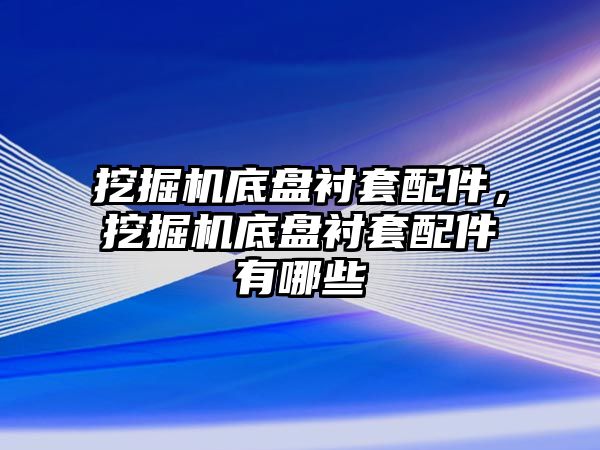 挖掘机底盘衬套配件，挖掘机底盘衬套配件有哪些